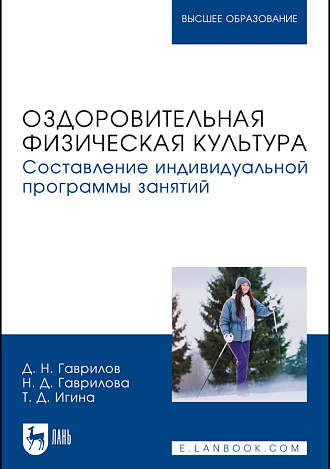 ВЫСШЕЕ ОБРАЗОВАНИЕ

ОЗДОРОВИТЕЛЬНАЯ ФИЗИЧЕСКАЯ КУЛЬТУРА
Составление индивидуальной программы занятий

Д. Н. Гаврилов
Н. Д. Гаврилова
Т. Д. Игина

ЛАНЬ

E.LANBOOK.COM